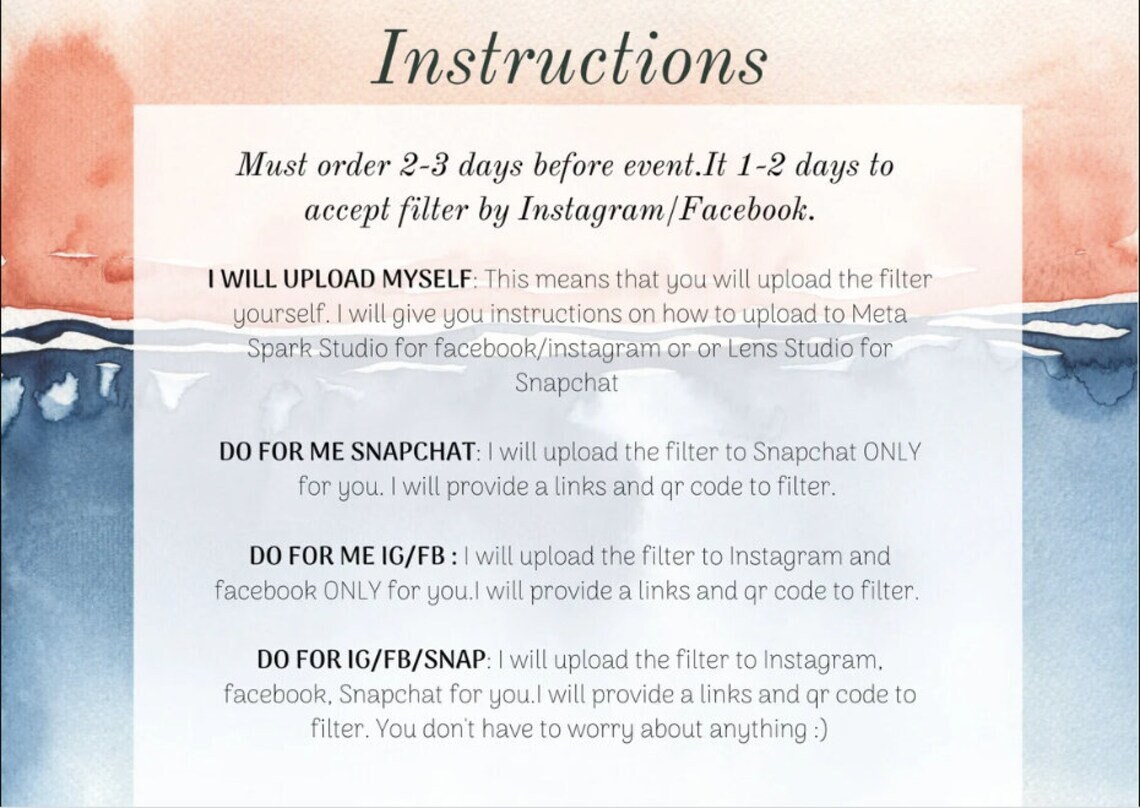 Instructions

Must order 2-3 days before event.It 1-2 days to accept filter by Instagram/Facebook.

I WILL UPLOAD MYSELF: This means that you will upload the filter yourself. I will give you instructions on how to upload to Meta Spark Studio for facebook/instagram or or Lens Studio for Snapchat

DO FOR ME SNAPCHAT: I will upload the filter to Snapchat ONLY for you. I will provide a links and qr code to filter.

DO FOR ME IG/FB : I will upload the filter to Instagram and facebook ONLY for you.I will provide a links and qr code to filter.

DO FOR IG/FB/SNAP: I will upload the filter to Instagram, facebook, Snapchat for you.I will provide a links and qr code to filter. You don't have to worry about anything :)